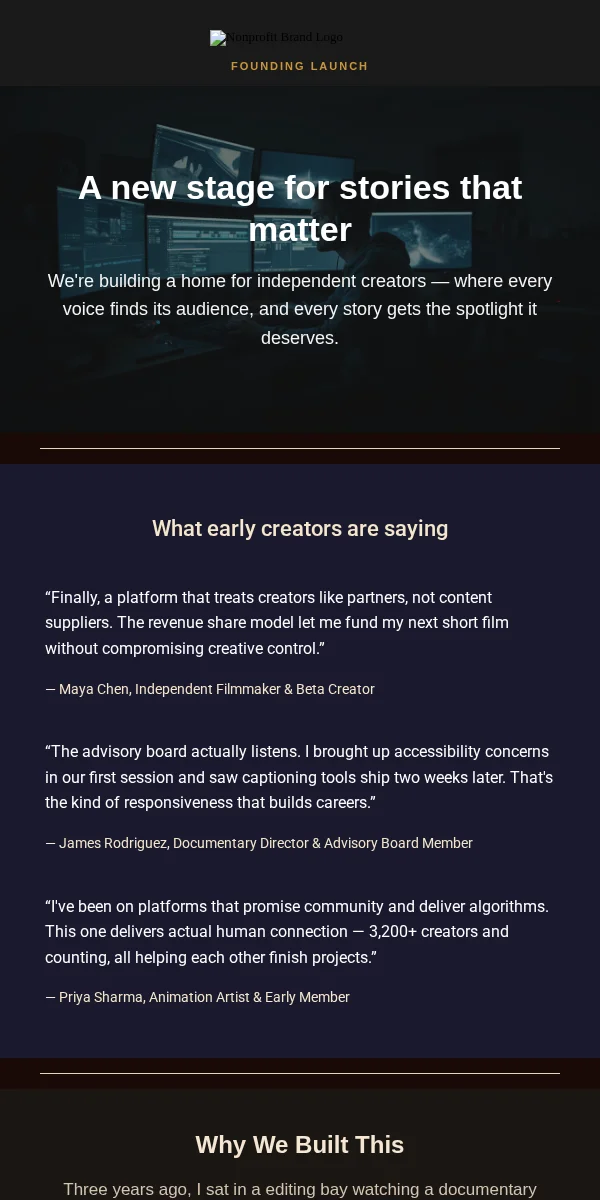 Nonprofit Brand Logo

FOUNDING LAUNCH

A new stage for stories that matter

We're building a home for independent creators — where every voice finds its audience, and every story gets the spotlight it deserves.

What early creators are saying

"Finally, a platform that treats creators like partners, not content suppliers. The revenue share model let me fund my next short film without compromising creative control."

— Maya Chen, Independent Filmmaker & Beta Creator

"The advisory board actually listens. I brought up accessibility concerns in our first session and saw captioning tools ship two weeks later. That's the kind of responsiveness that builds careers."

— James Rodriguez, Documentary Director & Advisory Board Member

"I've been on platforms that promise community and deliver algorithms. This one delivers actual human connection — 3,200+ creators and counting, all helping each other finish projects."

— Priya Sharma, Animation Artist & Early Member

Why We Built This

Three years ago, I sat in a editing bay watching a documentary